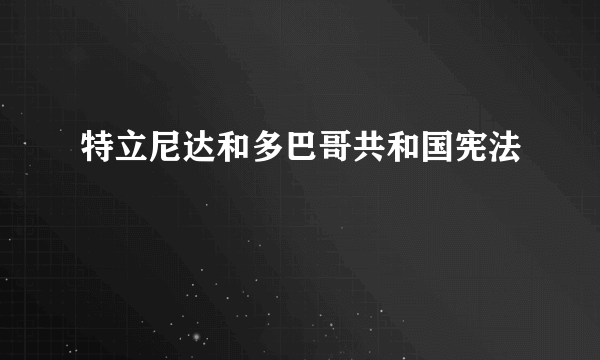 特立尼达和多巴哥共和国宪法